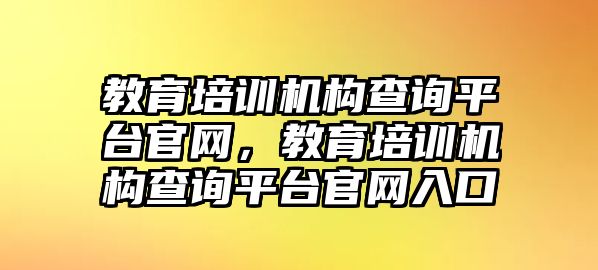 教育培训机构查询平台官网，教育培训机构查询平台官网入口